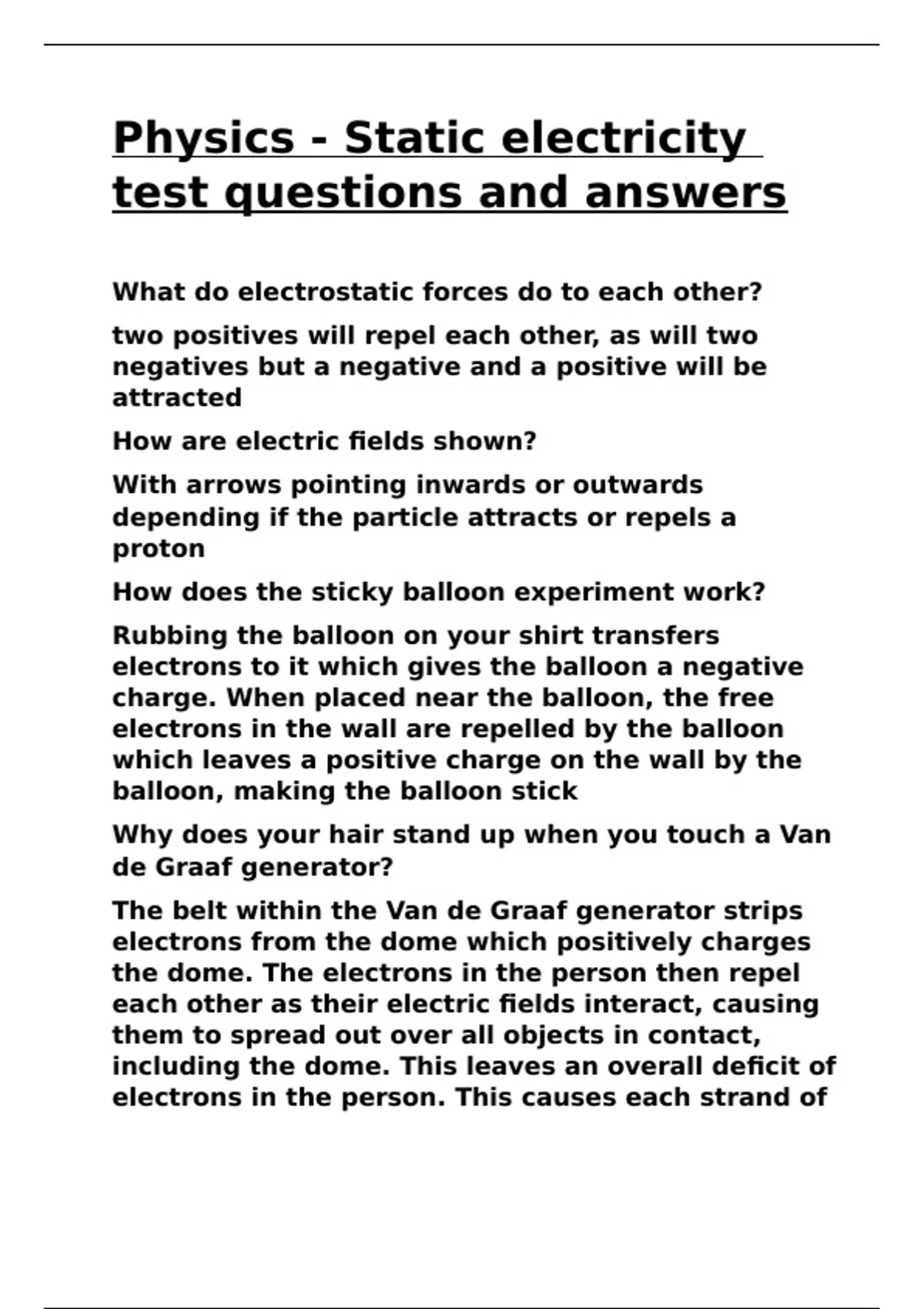 Physics - Static electricity test questions and answers

What do electrostatic forces do to each other?

two positives will repel each other, as will two negatives but a negative and a positive will be attracted

How are electric fields shown?

With arrows pointing inwards or outwards depending if the particle attracts or repels a proton

How does the sticky balloon experiment work?

Rubbing the balloon on your shirt transfers electrons to it which gives the balloon a negative charge. When placed near the balloon, the free electrons in the wall are repelled by the balloon which leaves a positive charge on the wall by the balloon, making the balloon stick

Why does your hair stand up when you touch a Van de Graaf generator?

The belt within the Van de Graaf generator strips electrons from the dome which positively charges the dome. The electrons in the person then repel each other as their electric fields interact, causing them to spread out over all objects in contact, including the dome. This leaves an overall deficit of electrons in the person. This causes each strand of